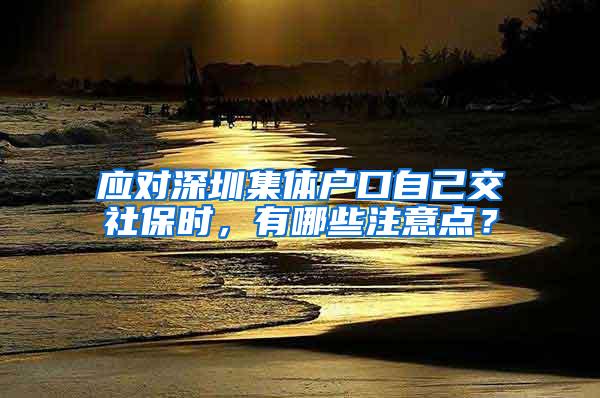 应对深圳集体户口自己交社保时，有哪些注意点？